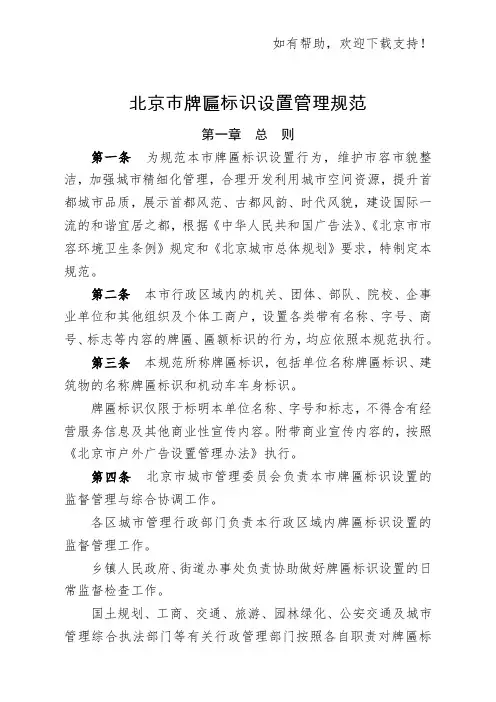 如有帮助，欢迎下载支持！

北京市牌匾标识设置管理规范

第一章　总　则

第一条　为规范本市牌匾标识设置行为，维护市容市貌整洁，加强城市精细化管理，合理开发利用城市空间资源，提升首都城市品质，展示首都风范、古都风韵、时代风貌，建设国际一流的和谐宜居之都，根据《中华人民共和国广告法》、《北京市市容环境卫生条例》规定和《北京城市总体规划》要求，特制定本规范。

第二条　本市行政区域内的机关、团体、部队、院校、企事业单位和其他组织及个体工商户，设置各类带有名称、字号、商号、标志等内容的牌匾、匾额标识的行为，均应依照本规范执行。

第三条　本规范所称牌匾标识，包括单位名称牌匾标识、建筑物的名称牌匾标识和机动车车身标识。

牌匾标识仅限于标明本单位名称、字号和标志，不得含有经营服务信息及其他商业性宣传内容。附带商业宣传内容的，按照《北京市户外广告设置管理办法》执行。

第四条　北京市城市管理委员会负责本市牌匾标识设置的监督管理与综合协调工作。

各区城市管理行政部门负责本行政区域内牌匾标识设置的监督管理工作。

乡镇人民政府、街道办事处负责协助做好牌匾标识设置的日常监督检查工作。

国土规划、工商、交通、旅游、园林绿化、公安交通及城市管理综合执法部门等有关行政管理部门按照各自职责对牌匾标